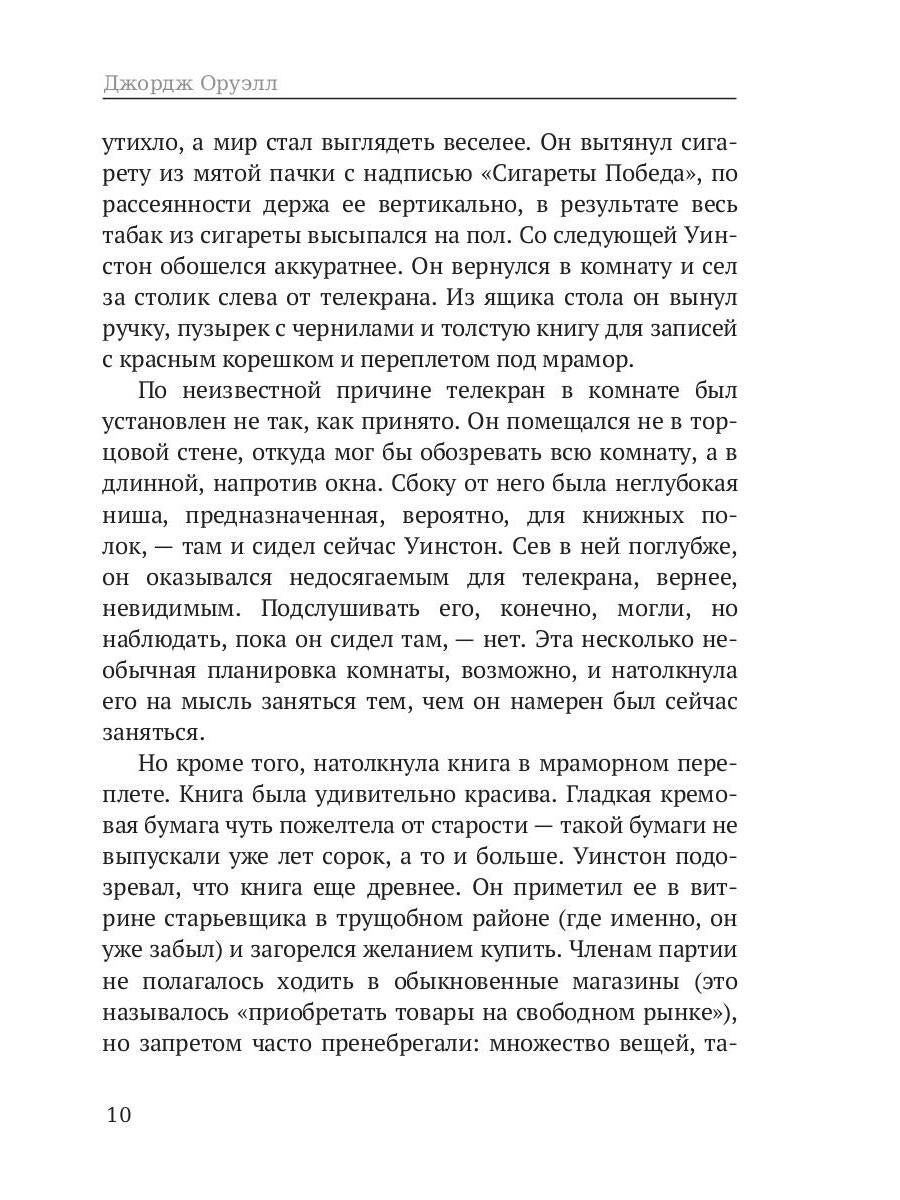 Джордж Оруэлл

утихло, а мир стал выглядеть веселее. Он вытянул сигарету из мятой пачки с надписью «Сигареты Победа», по рассеянности держа ее вертикально, в результате весь табак из сигареты высыпался на пол. Со следующей Уинстон обошелся аккуратнее. Он вернулся в комнату и сел за столик слева от телекрана. Из ящика стола он вынул ручку, пузырек с чернилами и толстую книгу для записей с красным корешком и переплетом под мрамор.

По неизвестной причине телекран в комнате был установлен не так, как принято. Он помещался не в торцовой стене, откуда мог бы обозревать всю комнату, а в длинной, напротив окна. Сбоку от него была неглубокая ниша, предназначенная, вероятно, для книжных полок, — там и сидел сейчас Уинстон. Сев в ней поглубже, он оказывался недосягаемым для телекрана, вернее, невидимым. Подслушивать его, конечно, могли, но наблюдать, пока он сидел там, — нет. Эта несколько необычная планировка комнаты, возможно, и натолкнула его на мысль заняться тем, чем он намерен был сейчас заняться.

Но кроме того, натолкнула книга в мраморном переплете. Книга была удивительно красива. Гладкая кремовая бумага чуть пожелтела от старости — такой бумаги не выпускали уже лет сорок, а то и больше. Уинстон подозревал, что книга еще древнее. Он приметил ее в витрине старьевщика в трущобном районе (где именно, он уже забыл) и загорелся желанием купить. Членам партии не полагалось ходить в обыкновенные магазины (это называлось «приобретать товары на свободном рынке»), но запретом часто пренебрегали: множество вещей, та-

10